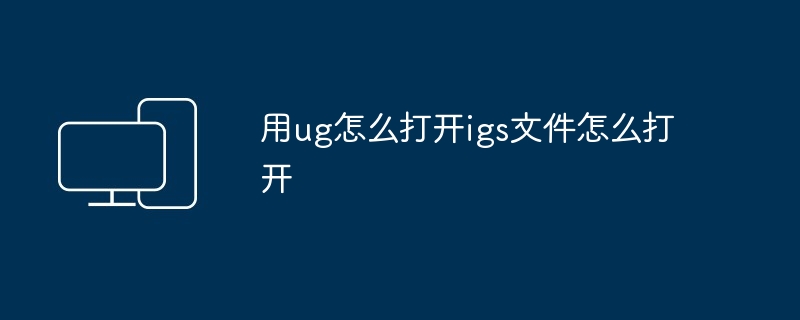 用ug怎么打开igs文件怎么打开